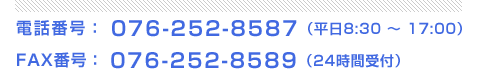 電話番号： 076-252-8587（平日8:30 ～ 17:00）

FAX番号： 076-252-8589（24時間受付）